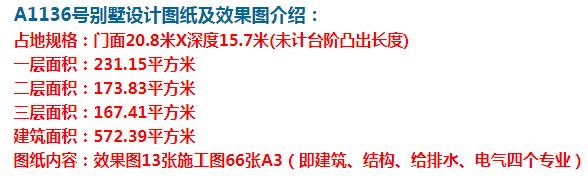 A1136号别墅设计图纸及效果图介绍：
占地规格：门面20.8米X深度15.7米(未计台阶凸出长度)
一层面积：231.15平方米
二层面积：173.83平方米
三层面积：167.41平方米
建筑面积：572.39平方米
图纸内容：效果图13张施工图66张A3（即建筑、结构、给排水、电气四个专业）